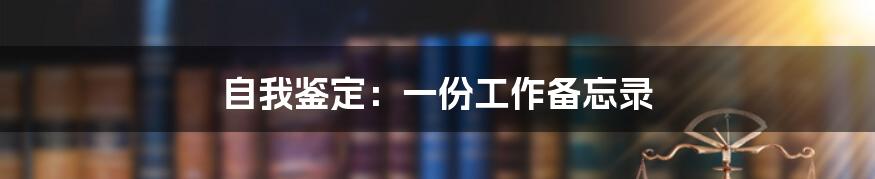 自我鉴定：一份工作备忘录